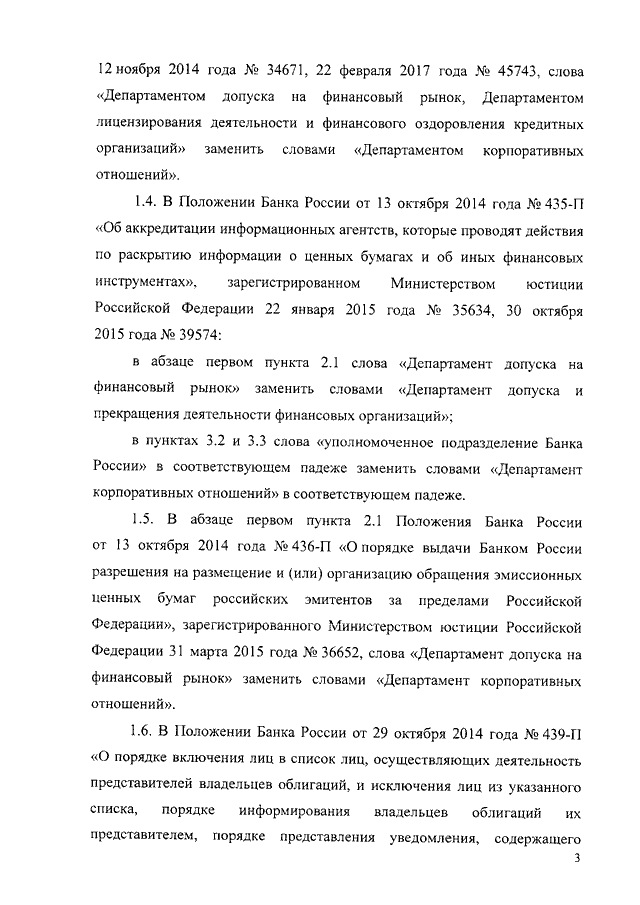 12 ноября 2014 года № 34671, 22 февраля 2017 года № 45743, слова «Департаментом допуска на финансовый рынок, Департаментом лицензирования деятельности и финансового оздоровления кредитных организаций» заменить словами «Департаментом корпоративных отношений».

1.4. В Положении Банка России от 13 октября 2014 года № 435-П «Об аккредитации информационных агентств, которые проводят действия по раскрытию информации о ценных бумагах и об иных финансовых инструментах», зарегистрированном Министерством юстиции Российской Федерации 22 января 2015 года № 35634, 30 октября 2015 года № 39574:

в абзаце первом пункта 2.1 слова «Департамент допуска на финансовый рынок» заменить словами «Департамент допуска и прекращения деятельности финансовых организаций»;

в пунктах 3.2 и 3.3 слова «уполномоченное подразделение Банка России» в соответствующем падеже заменить словами «Департамент корпоративных отношений» в соответствующем падеже.

1.5. В абзаце первом пункта 2.1 Положения Банка России от 13 октября 2014 года № 436-П «О порядке выдачи Банком России разрешения на размещение и (или) организацию обращения эмиссионных ценных бумаг российских эмитентов за пределами Российской Федерации», зарегистрированного Министерством юстиции Российской Федерации 31 марта 2015 года № 36652, слова «Департамент допуска на финансовый рынок» заменить словами «Департамент корпоративных отношений».

1.6. В Положении Банка России от 29 октября 2014 года № 439-П «О порядке включения лиц в список лиц, осуществляющих деятельность представителей владельцев облигаций, и исключения лиц из указанного списка, порядке информирования владельцев облигаций их представителем, порядке представления уведомления, содержащего

3